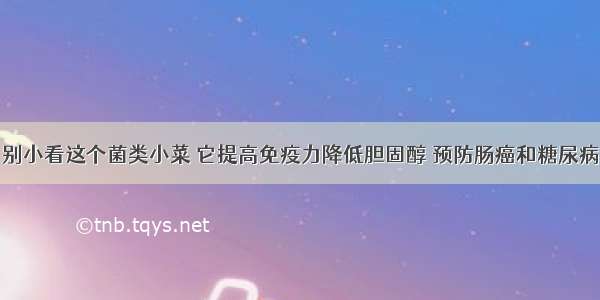 别小看这个菌类小菜 它提高免疫力降低胆固醇 预防肠癌和糖尿病

©tnb.tqys.net